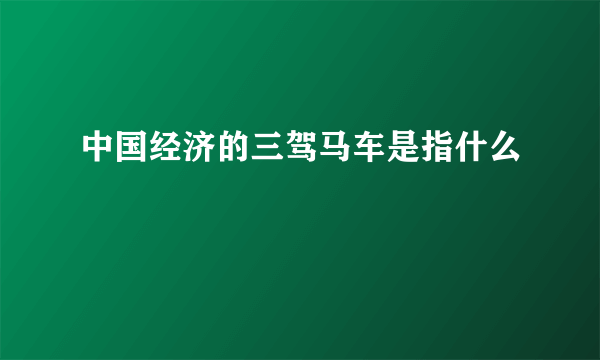 中国经济的三驾马车是指什么